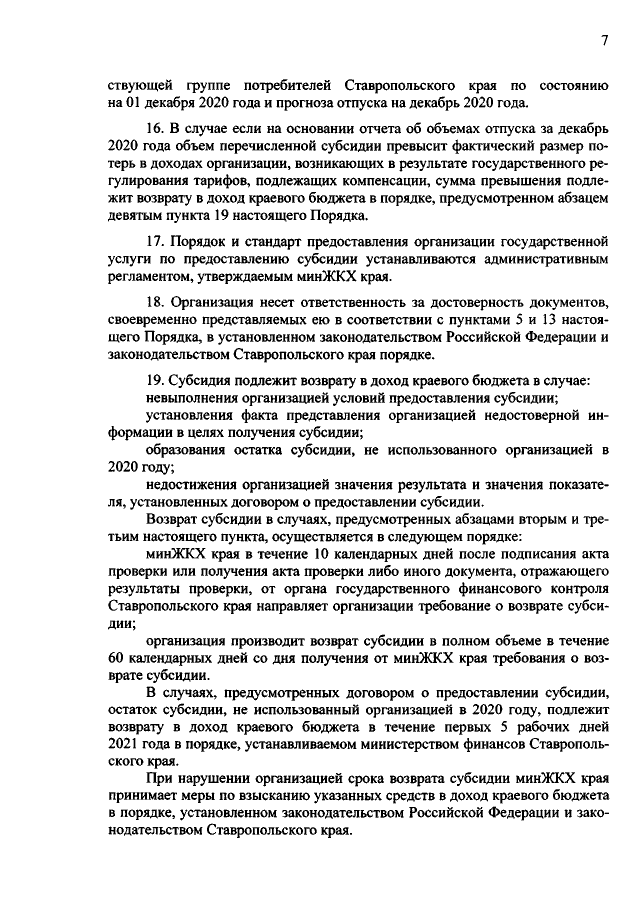 7

ствующей группе потребителей Ставропольского края по состоянию на 01 декабря 2020 года и прогноза отпуска на декабрь 2020 года.

16. В случае если на основании отчета об объемах отпуска за декабрь 2020 года объем перечисленной субсидии превысит фактический размер потерь в доходах организации, возникающих в результате государственного регулирования тарифов, подлежащих компенсации, сумма превышения подлежит возврату в доход краевого бюджета в порядке, предусмотренном абзацем девятым пункта 19 настоящего Порядка.

17. Порядок и стандарт предоставления организации государственной услуги по предоставлению субсидии устанавливаются административным регламентом, утверждаемым минЖКХ края.

18. Организация несет ответственность за достоверность документов, своевременно представляемых ею в соответствии с пунктами 5 и 13 настоящего Порядка, в установленном законодательством Российской Федерации и законодательством Ставропольского края порядке.

19. Субсидия подлежит возврату в доход краевого бюджета в случае:

невыполнения организацией условий предоставления субсидии;

установления факта представления организацией недостоверной информации в целях получения субсидии;

образования остатка субсидии, не использованного организацией в 2020 году;

недостижения организацией значения результата и значения показателя, установленных договором о предоставлении субсидии.

Возврат субсидии в случаях, предусмотренных абзацами вторым и третьим настоящего пункта, осуществляется в следующем порядке:

минЖКХ края в течение 10 календарных дней после подписания акта проверки или получения акта проверки либо иного документа, отражающего результаты проверки, от органа государственного финансового контроля Ставропольского края направляет организации требование о возврате субсидии;

организация производит возврат субсидии в полном объеме в течение 60 календарных дней со дня получения от минЖКХ края требования о возврате субсидии.

В случаях, предусмотренных договором о предоставлении субсидии, остаток субсидии, не использованный организацией в 2020 году, подлежит возврату в доход краевого бюджета в течение первых 5 рабочих дней 2021 года в порядке, устанавливаемом министерством финансов Ставропольского края.

При нарушении организацией срока возврата субсидии минЖКХ края принимает меры по взысканию указанных средств в доход краевого бюджета в порядке, установленном законодательством Российской Федерации и законодательством Ставропольского края.